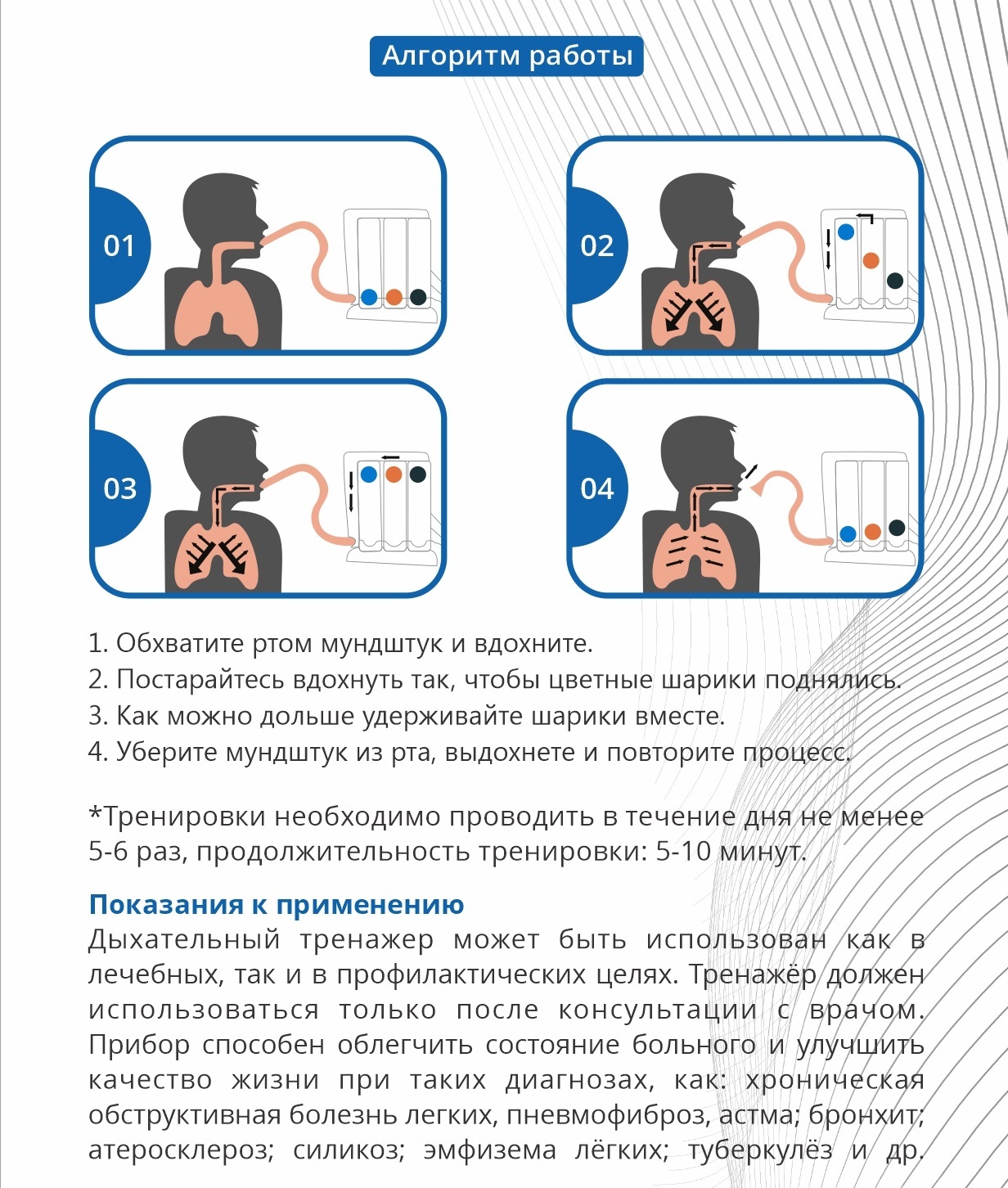 Алгоритм работы

01

02

03

04

1. Обхватите ртом мундштук и вдохните.
2. Постарайтесь вдохнуть так, чтобы цветные шарики поднялись.
3. Как можно дольше удерживайте шарики вместе.
4. Уберите мундштук из рта, выдохнете и повторите процесс.

*Тренировки необходимо проводить в течение дня не менее 5-6 раз, продолжительность тренировки: 5-10 минут.

Показания к применению
Дыхательный тренажер может быть использован как в лечебных, так и в профилактических целях. Тренажёр должен использоваться только после консультации с врачом. Прибор способен облегчить состояние больного и улучшить качество жизни при таких диагнозах, как: хроническая обструктивная болезнь легких, пневмофиброз, астма; бронхит; атеросклероз; силикоз; эмфизема лёгких; туберкулёз и др.